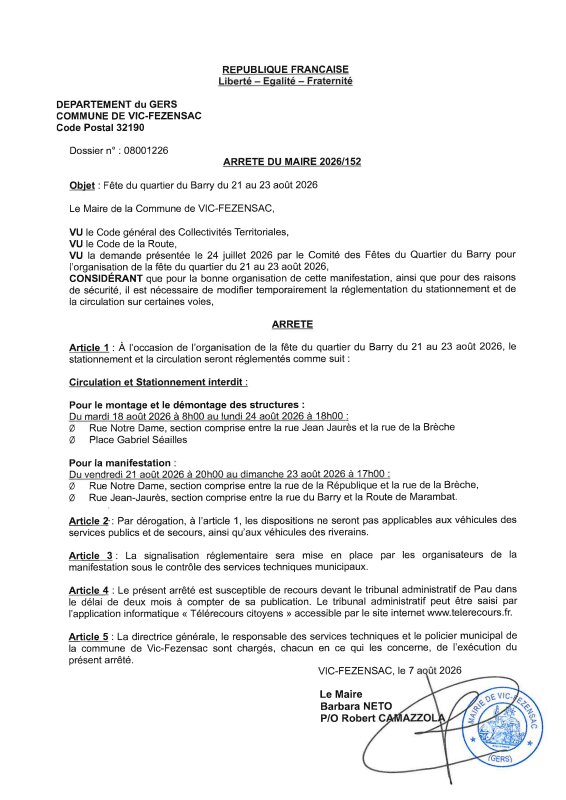 REPUBLIQUE FRANCAISE
Liberté – Egalité – Fraternité

DEPARTEMENT du GERS
COMMUNE DE VIC-FEZENSAC
Code Postal 32190

Dossier n° : 08001226

ARRETE DU MAIRE 2026/152

Objet : Fête du quartier du Barry du 21 au 23 août 2026

Le Maire de la Commune de VIC-FEZENSAC,

VU le Code général des Collectivités Territoriales,
VU le Code de la Route,
VU la demande présentée le 24 juillet 2026 par le Comité des Fêtes du Quartier du Barry pour l'organisation de la fête du quartier du 21 au 23 août 2026,
CONSIDÉRANT que pour la bonne organisation de cette manifestation, ainsi que pour des raisons de sécurité, il est nécessaire de modifier temporairement la réglementation du stationnement et de la circulation sur certaines voies,

ARRETE

Article 1 : À l'occasion de l'organisation de la fête du quartier du Barry du 21 au 23 août 2026, le stationnement et la circulation seront réglementés comme suit :

Circulation et Stationnement interdit :

Pour le montage et le démontage des structures :
Du mardi 18 août 2026 à 8h00 au lundi 24 août 2026 à 18h00 :
Ø Rue Notre Dame, section comprise entre la rue Jean Jaurès et la rue de la Brèche
Ø Place Gabriel Séailles

Pour la manifestation :
Du vendredi 21 août 2026 à 20h00 au dimanche 23 août 2026 à 17h00 :
Ø Rue Notre Dame, section comprise entre la rue de la République et la rue de la Brèche,
Ø Rue Jean-Jaurès, section comprise entre la rue du Barry et la Route de Marambat.

Article 2 : Par dérogation, à l'article 1, les dispositions ne seront pas applicables aux véhicules des services publics et de secours, ainsi qu'aux véhicules des riverains.

Article 3 : La signalisation réglementaire sera mise en place par les organisateurs de la manifestation sous le contrôle des services techniques municipaux.

Article 4 : Le présent arrêté est susceptible de recours devant le tribunal administratif de Pau dans le délai de deux mois à compter de sa publication. Le tribunal administratif peut être saisi par l'application informatique « Télérecours citoyens » accessible par le site internet www.telerecours.fr.

Article 5 : La directrice générale, le responsable des services techniques et le policier municipal de la commune de Vic-Fezensac sont chargés, chacun en ce qui les concerne, de l'exécution du présent arrêté.

VIC-FEZENSAC, le 7 août 2026

Le Maire
Barbara NETO
P/O Robert CAMAZZOLA

MAIRIE DE VIC-FEZENSAC (GERS)